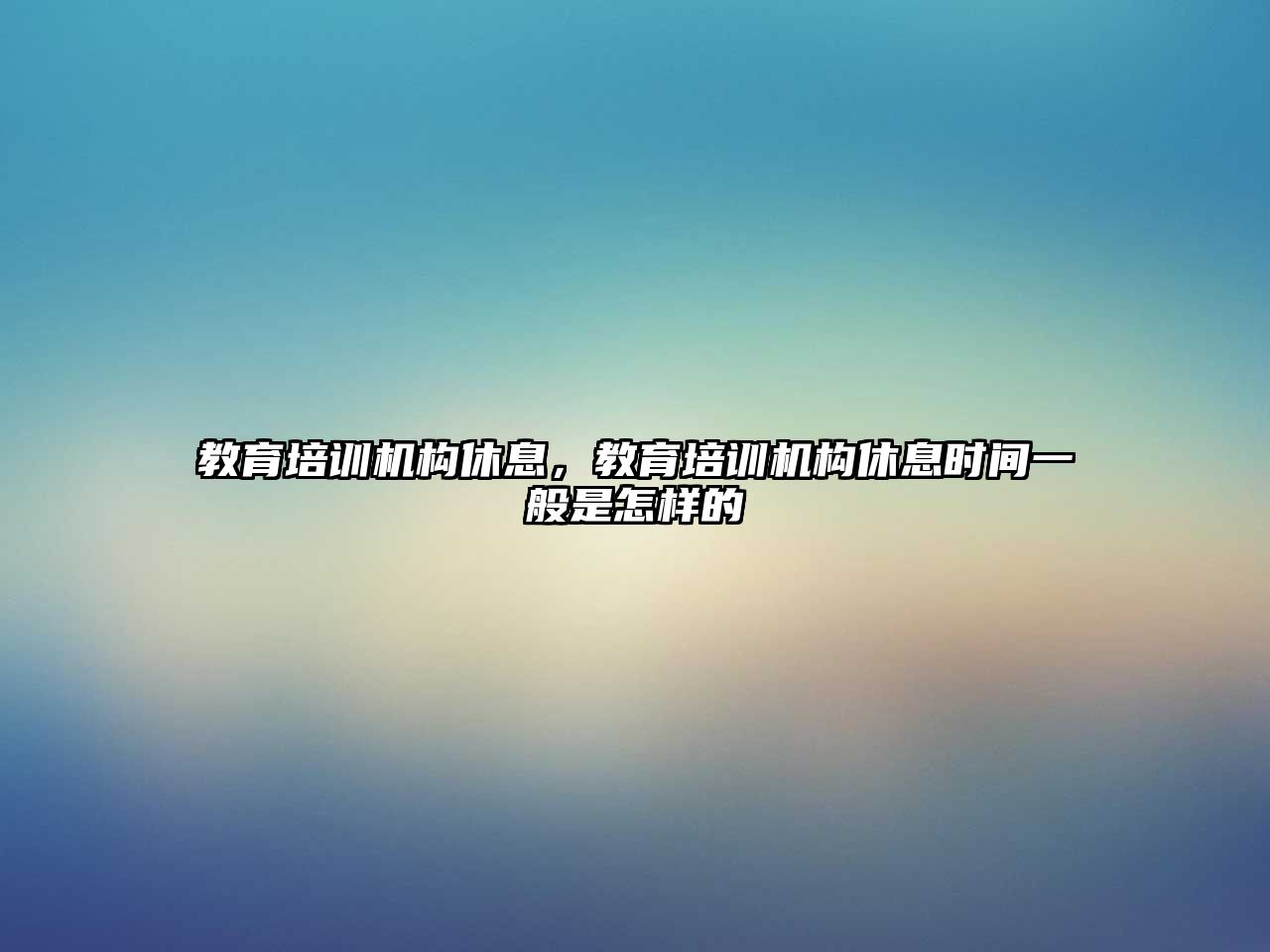 教育培训机构休息，教育培训机构休息时间一般是怎样的